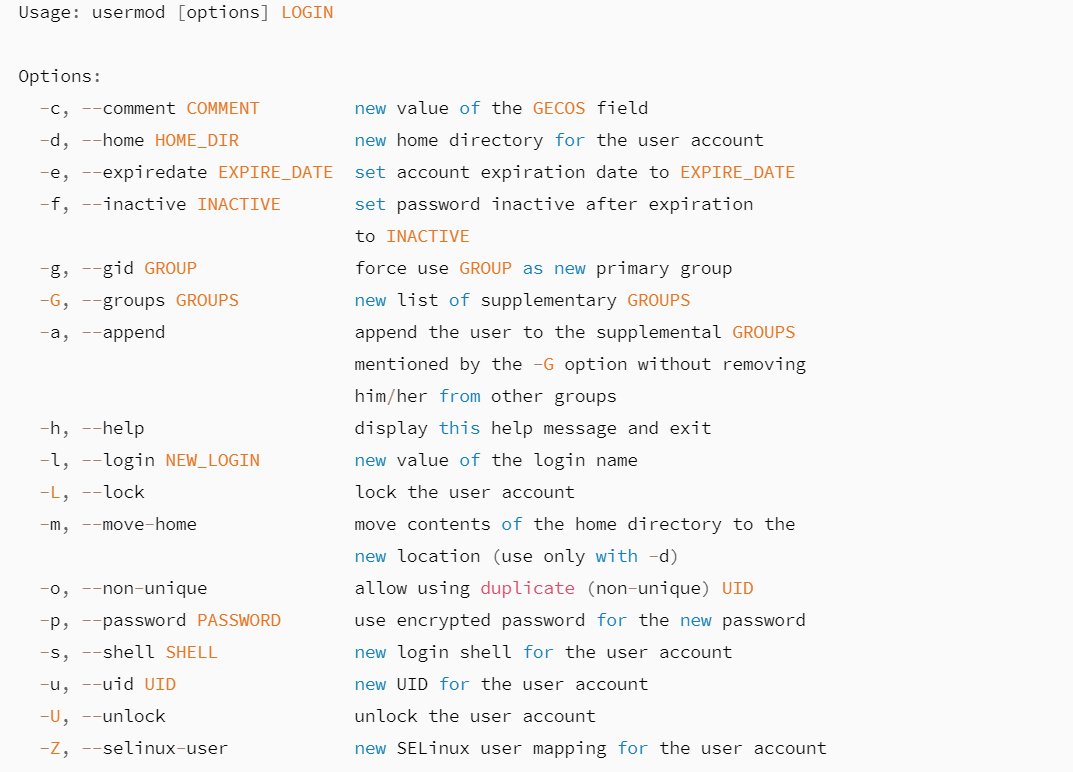 Usage: usermod [options] LOGIN

Options:
  -c, --comment COMMENT         new value of the GECOS field
  -d, --home HOME_DIR           new home directory for the user account
  -e, --expiredate EXPIRE_DATE  set account expiration date to EXPIRE_DATE
  -f, --inactive INACTIVE       set password inactive after expiration
                                to INACTIVE
  -g, --gid GROUP               force use GROUP as new primary group
  -G, --groups GROUPS           new list of supplementary GROUPS
  -a, --append                  append the user to the supplemental GROUPS
                                mentioned by the -G option without removing
                                him/her from other groups
  -h, --help                    display this help message and exit
  -l, --login NEW_LOGIN         new value of the login name
  -L, --lock                    lock the user account
  -m, --move-home               move contents of the home directory to the
                                new location (use only with -d)
  -o, --non-unique              allow using duplicate (non-unique) UID
  -p, --password PASSWORD       use encrypted password for the new password
  -s, --shell SHELL             new login shell for the user account
  -u, --uid UID                 new UID for the user account
  -U, --unlock                  unlock the user account
  -Z, --selinux-user            new SELinux user mapping for the user account